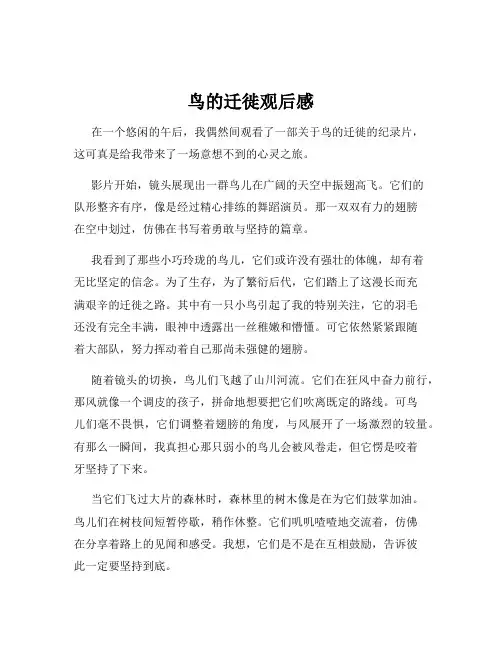 鸟的迁徙观后感

在一个悠闲的午后，我偶然间观看了一部关于鸟的迁徙的纪录片，这可真是给我带来了一场意想不到的心灵之旅。

影片开始，镜头展现出一群鸟儿在广阔的天空中振翅高飞。它们的队形整齐有序，像是经过精心排练的舞蹈演员。那一双双有力的翅膀在空中划过，仿佛在书写着勇敢与坚持的篇章。

我看到了那些小巧玲珑的鸟儿，它们或许没有强壮的体魄，却有着无比坚定的信念。为了生存，为了繁衍后代，它们踏上了这漫长而充满艰辛的迁徙之路。其中有一只小鸟引起了我的特别关注，它的羽毛还没有完全丰满，眼神中透露出一丝稚嫩和懵懂。可它依然紧紧跟随着大部队，努力挥动着自己那尚未强健的翅膀。

随着镜头的切换，鸟儿们飞越了山川河流。它们在狂风中奋力前行，那风就像一个调皮的孩子，拼命地想要把它们吹离既定的路线。可鸟儿们毫不畏惧，它们调整着翅膀的角度，与风展开了一场激烈的较量。有那么一瞬间，我真担心那只弱小的鸟儿会被风卷走，但它愣是咬着牙坚持了下来。

当它们飞过大片的森林时，森林里的树木像是在为它们鼓掌加油。鸟儿们在树枝间短暂停歇，稍作休整。它们叽叽喳喳地交流着，仿佛在分享着路上的见闻和感受。我想，它们是不是在互相鼓励，告诉彼此一定要坚持到底。